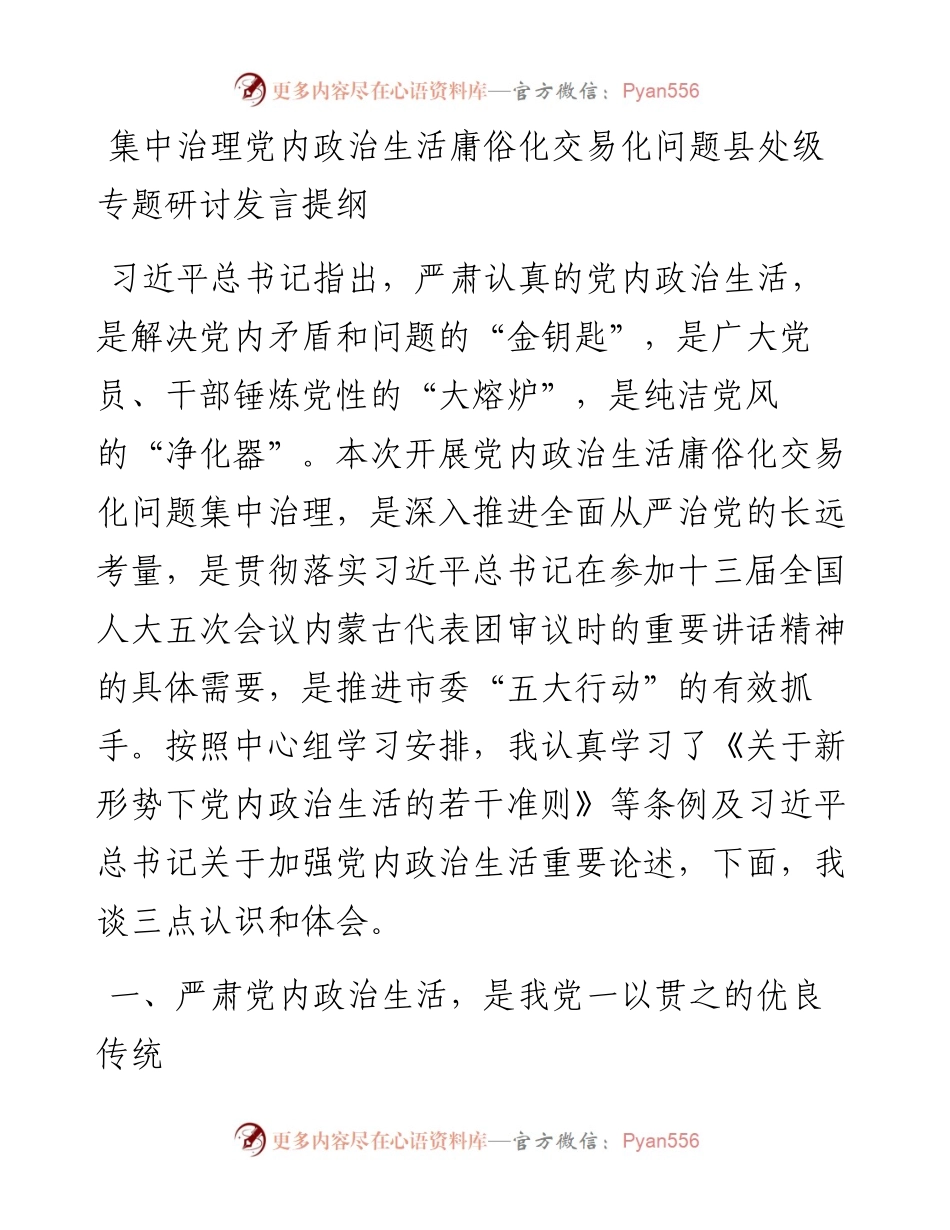 更多内容尽在心语资料库—官方微信：Pyan556

集中治理党内政治生活庸俗化交易化问题县处级专题研讨发言提纲

习近平总书记指出，严肃认真的党内政治生活，是解决党内矛盾和问题的“金钥匙”，是广大党员、干部锤炼党性的“大熔炉”，是纯洁党风的“净化器”。本次开展党内政治生活庸俗化交易化问题集中治理，是深入推进全面从严治党的长远考量，是贯彻落实习近平总书记在参加十三届全国人大五次会议内蒙古代表团审议时的重要讲话精神的具体需要，是推进市委“五大行动”的有效抓手。按照中心组学习安排，我认真学习了《关于新形势下党内政治生活的若干准则》等条例及习近平总书记关于加强党内政治生活重要论述，下面，我谈三点认识和体会。

一、严肃党内政治生活，是我党一以贯之的优良传统

更多内容尽在心语资料库—官方微信：Pyan556